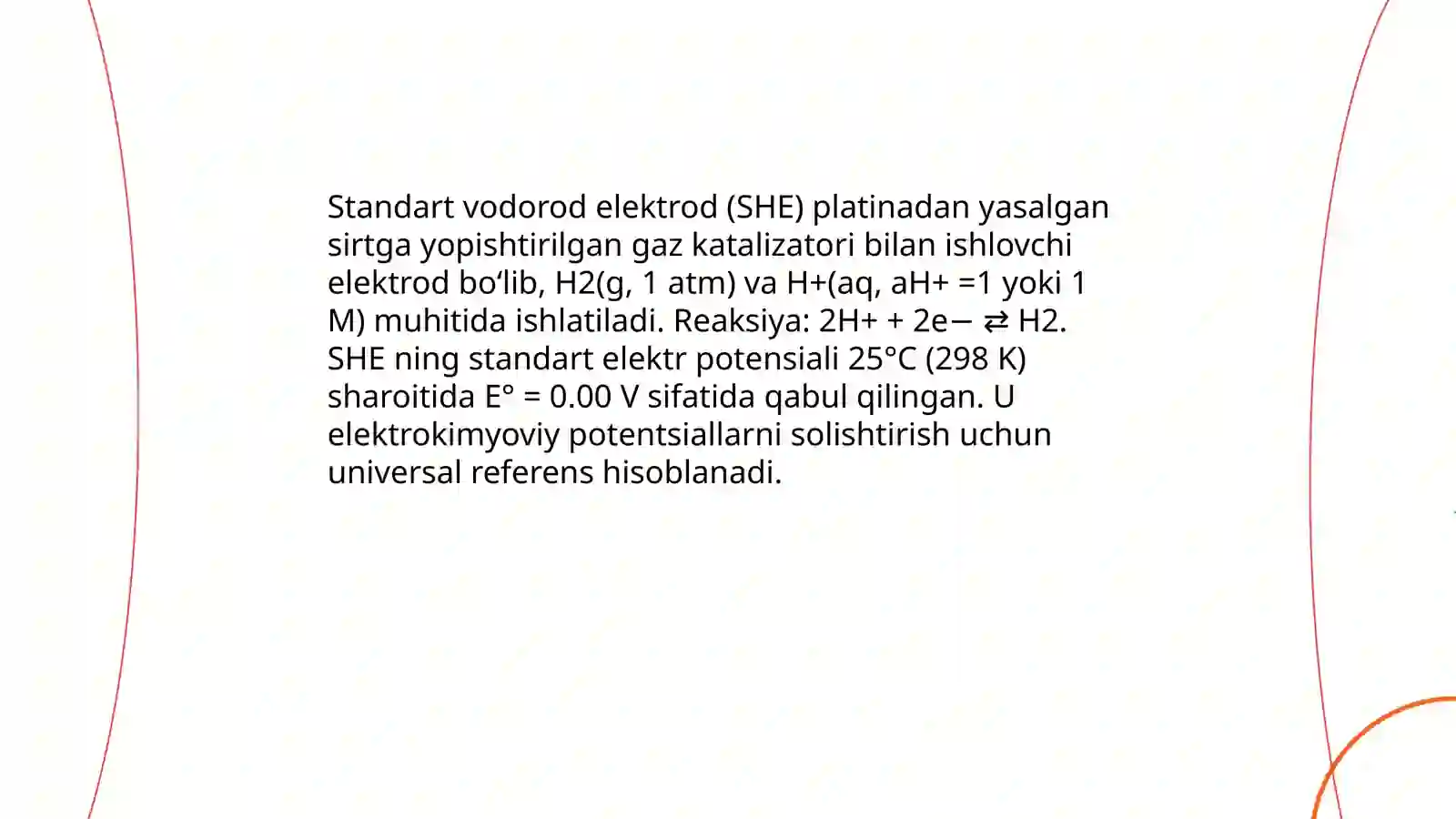 Standart vodorod elektrod (SHE) platinadan yasalgan sirtga yopishtirilgan gaz katalizatori bilan ishlovchi elektrod bo‘lib, H2(g, 1 atm) va H+(aq, aH+ =1 yoki 1 M) muhitida ishlatiladi. Reaksiya: 2H+ + 2e− ⇄ H2. SHE ning standart elektr potensiali 25°C (298 K) sharoitida E° = 0.00 V sifatida qabul qilingan. U elektrokimyoviy potentsiallarni solishtirish uchun universal referens hisoblanadi.